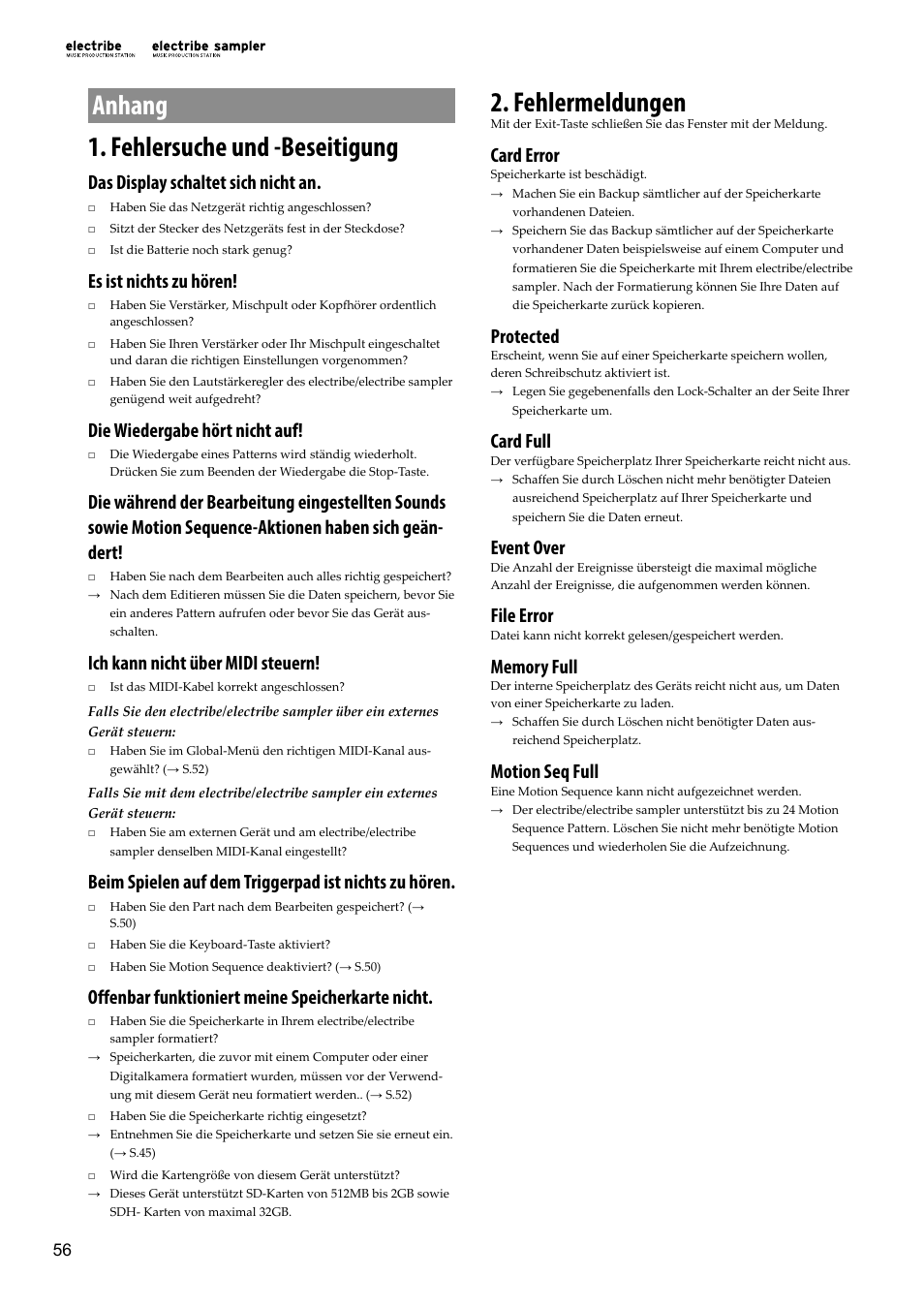 electribe MUSIC PRODUCTION STATION electribe sampler MUSIC PRODUCTION STATION

Anhang

1. Fehlersuche und -Beseitigung

Das Display schaltet sich nicht an.

□ Haben Sie das Netzgerät richtig angeschlossen?
□ Sitzt der Stecker des Netzgeräts fest in der Steckdose?
□ Ist die Batterie noch stark genug?

Es ist nichts zu hören!

□ Haben Sie Verstärker, Mischpult oder Kopfhörer ordentlich angeschlossen?
□ Haben Sie Ihren Verstärker oder Ihr Mischpult eingeschaltet und daran die richtigen Einstellungen vorgenommen?
□ Haben Sie den Lautstärkeregler des electribe/electribe sampler genügend weit aufgedreht?

Die Wiedergabe hört nicht auf!

□ Die Wiedergabe eines Patterns wird ständig wiederholt. Drücken Sie zum Beenden der Wiedergabe die Stop-Taste.

Die während der Bearbeitung eingestellten Sounds sowie Motion Sequence-Aktionen haben sich geändert!

□ Haben Sie nach dem Bearbeiten auch alles richtig gespeichert?
→ Nach dem Editieren müssen Sie die Daten speichern, bevor Sie ein anderes Pattern aufrufen oder bevor Sie das Gerät ausschalten.

Ich kann nicht über MIDI steuern!

□ Ist das MIDI-Kabel korrekt angeschlossen?

Falls Sie den electribe/electribe sampler über ein externes Gerät steuern:
□ Haben Sie im Global-Menü den richtigen MIDI-Kanal ausgewählt? (→ S.52)

Falls Sie mit dem electribe/electribe sampler ein externes Gerät steuern:
□ Haben Sie am externen Gerät und am electribe/electribe sampler denselben MIDI-Kanal eingestellt?

Beim Spielen auf dem Triggerpad ist nichts zu hören.

□ Haben Sie den Part nach dem Bearbeiten gespeichert? (→ S.50)
□ Haben Sie die Keyboard-Taste aktiviert?
□ Haben Sie Motion Sequence deaktiviert? (→ S.50)

Offenbar funktioniert meine Speicherkarte nicht.

□ Haben Sie die Speicherkarte in Ihrem electribe/electribe sampler formatiert?
→ Speicherkarten, die zuvor mit einem Computer oder einer Digitalkamera formatiert wurden, müssen vor der Verwendung mit diesem Gerät neu formatiert werden.. (→ S.52)
□ Haben Sie die Speicherkarte richtig eingesetzt?
→ Entnehmen Sie die Speicherkarte und setzen Sie sie erneut ein. (→ S.45)
□ Wird die Kartengröße von diesem Gerät unterstützt?
→ Dieses Gerät unterstützt SD-Karten von 512MB bis 2GB sowie SDH- Karten von maximal 32GB.

2. Fehlermeldungen

Mit der Exit-Taste schließen Sie das Fenster mit der Meldung.

Card Error
Speicherkarte ist beschädigt.
→ Machen Sie ein Backup sämtlicher auf der Speicherkarte vorhandenen Dateien.
→ Speichern Sie das Backup sämtlicher auf der Speicherkarte vorhandener Daten beispielsweise auf einem Computer und formatieren Sie die Speicherkarte mit Ihrem electribe/electribe sampler. Nach der Formatierung können Sie Ihre Daten auf die Speicherkarte zurück kopieren.

Protected
Erscheint, wenn Sie auf einer Speicherkarte speichern wollen, deren Schreibschutz aktiviert ist.
→ Legen Sie gegebenenfalls den Lock-Schalter an der Seite Ihrer Speicherkarte um.

Card Full
Der verfügbare Speicherplatz Ihrer Speicherkarte reicht nicht aus.
→ Schaffen Sie durch Löschen nicht mehr benötigter Dateien ausreichend Speicherplatz auf Ihrer Speicherkarte und speichern Sie die Daten erneut.

Event Over
Die Anzahl der Ereignisse übersteigt die maximal mögliche Anzahl der Ereignisse, die aufgenommen werden können.

File Error
Datei kann nicht korrekt gelesen/gespeichert werden.

Memory Full
Der interne Speicherplatz des Geräts reicht nicht aus, um Daten von einer Speicherkarte zu laden.
→ Schaffen Sie durch Löschen nicht benötigter Daten ausreichend Speicherplatz.

Motion Seq Full
Eine Motion Sequence kann nicht aufgezeichnet werden.
→ Der electribe/electribe sampler unterstützt bis zu 24 Motion Sequence Pattern. Löschen Sie nicht mehr benötigte Motion Sequences und wiederholen Sie die Aufzeichnung.

56